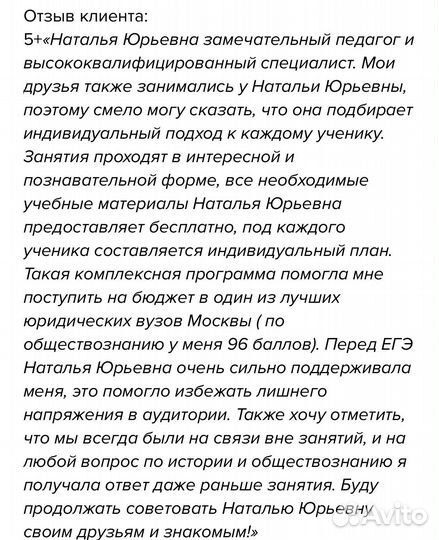 Отзыв клиента:
5+«Наталья Юрьевна замечательный педагог и высококвалифицированный специалист. Мои друзья также занимались у Натальи Юрьевны, поэтому смело могу сказать, что она подбирает индивидуальный подход к каждому ученику. Занятия проходят в интересной и познавательной форме, все необходимые учебные материалы Наталья Юрьевна предоставляет бесплатно, под каждого ученика составляется индивидуальный план. Такая комплексная программа помогла мне поступить на бюджет в один из лучших юридических вузов Москвы ( по обществознанию у меня 96 баллов). Перед ЕГЭ Наталья Юрьевна очень сильно поддерживала меня, это помогло избежать лишнего напряжения в аудитории. Также хочу отметить, что мы всегда были на связи вне занятий, и на любой вопрос по истории и обществознанию я получала ответ даже раньше занятия. Буду продолжать советовать Наталью Юрьевну своим друзьям и знакомым!»

Avito